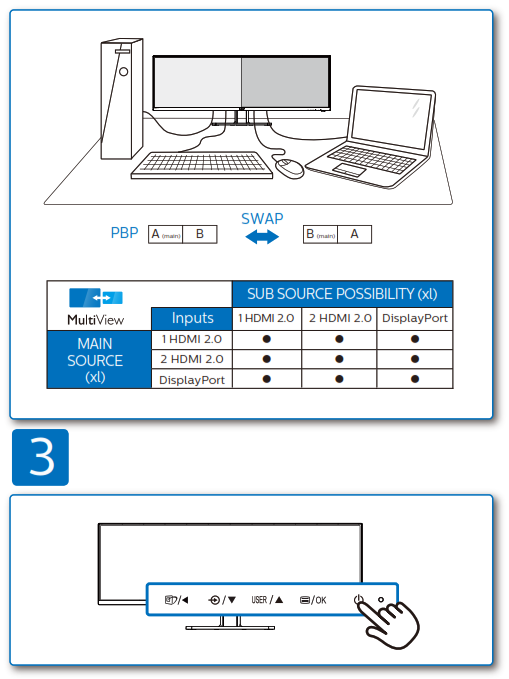 PBP A (main) B

SWAP

B (main) A

| MultiView | | SUB SOURCE POSSIBILITY (xl) | | |
|---|---|---|---|---|
| | Inputs | 1 HDMI 2.0 | 2 HDMI 2.0 | DisplayPort |
| MAIN SOURCE (xl) | 1 HDMI 2.0 | ● | ● | ● |
| | 2 HDMI 2.0 | ● | ● | ● |
| | DisplayPort | ● | ● | ● |

3

/◄ /▼ USER/▲ /OK